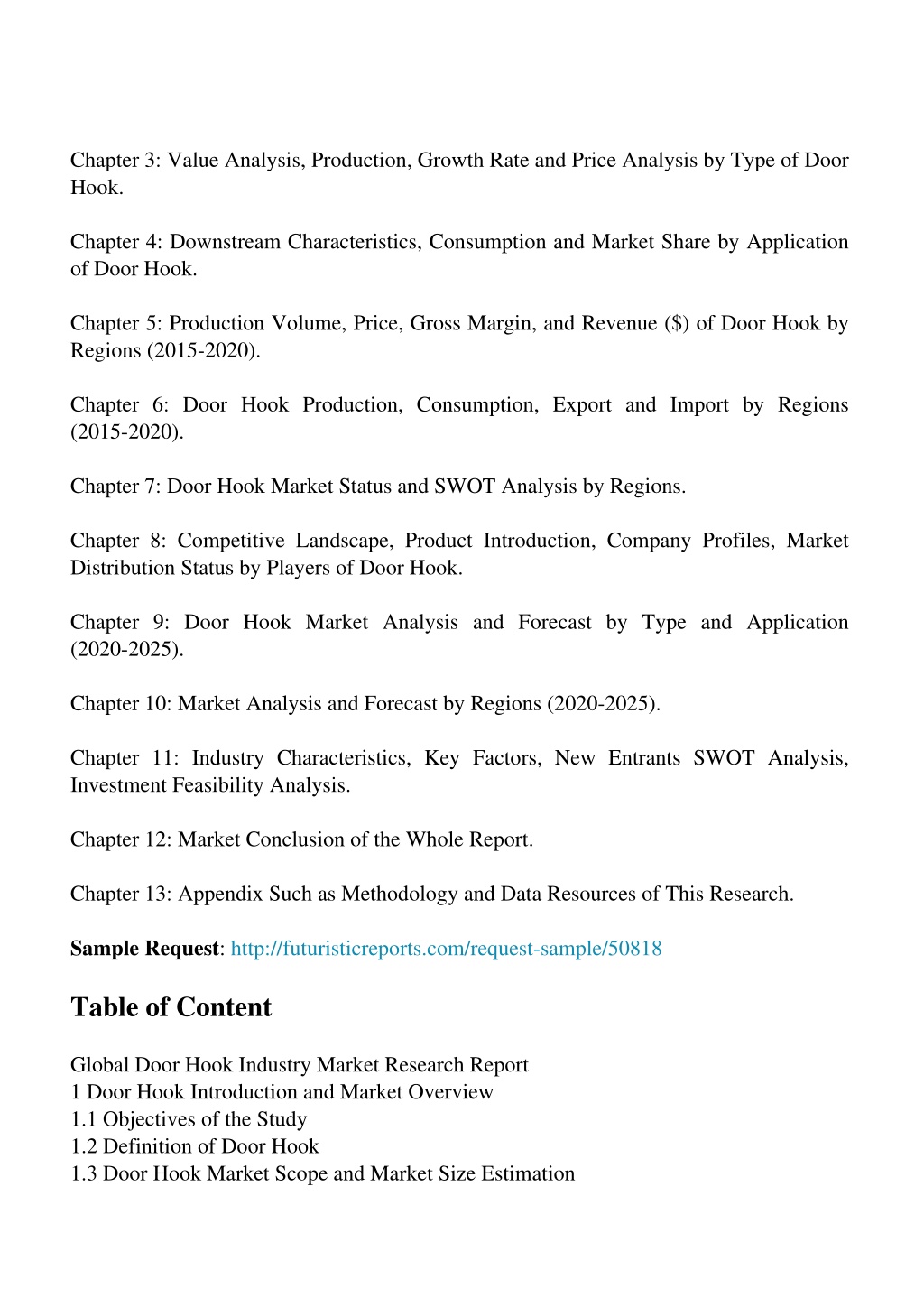 Chapter 3: Value Analysis, Production, Growth Rate and Price Analysis by Type of Door Hook.

Chapter 4: Downstream Characteristics, Consumption and Market Share by Application of Door Hook.

Chapter 5: Production Volume, Price, Gross Margin, and Revenue ($) of Door Hook by Regions (2015-2020).

Chapter 6: Door Hook Production, Consumption, Export and Import by Regions (2015-2020).

Chapter 7: Door Hook Market Status and SWOT Analysis by Regions.

Chapter 8: Competitive Landscape, Product Introduction, Company Profiles, Market Distribution Status by Players of Door Hook.

Chapter 9: Door Hook Market Analysis and Forecast by Type and Application (2020-2025).

Chapter 10: Market Analysis and Forecast by Regions (2020-2025).

Chapter 11: Industry Characteristics, Key Factors, New Entrants SWOT Analysis, Investment Feasibility Analysis.

Chapter 12: Market Conclusion of the Whole Report.

Chapter 13: Appendix Such as Methodology and Data Resources of This Research.

Sample Request: http://futuristicreports.com/request-sample/50818

Table of Content

Global Door Hook Industry Market Research Report
1 Door Hook Introduction and Market Overview
1.1 Objectives of the Study
1.2 Definition of Door Hook
1.3 Door Hook Market Scope and Market Size Estimation